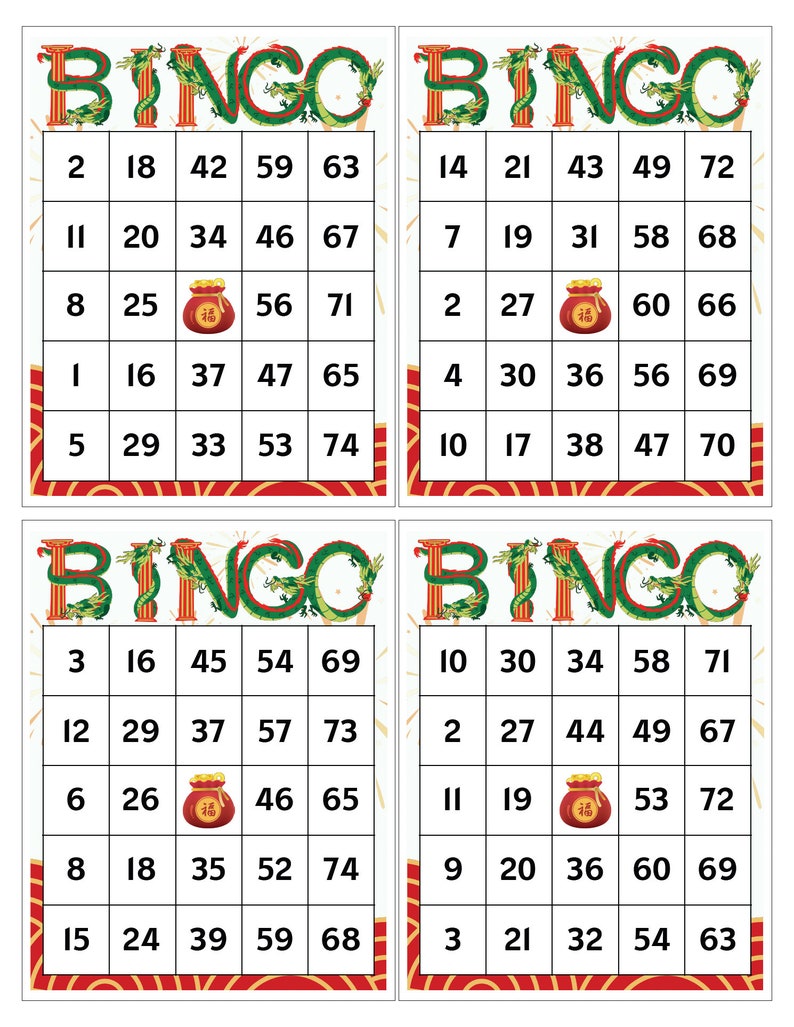 BINGO

| 2 | 18 | 42 | 59 | 63 |
|---|---|---|---|---|
| 11 | 20 | 34 | 46 | 67 |
| 8 | 25 | 福 | 56 | 71 |
| 1 | 16 | 37 | 47 | 65 |
| 5 | 29 | 33 | 53 | 74 |

BINGO

| 14 | 21 | 43 | 49 | 72 |
|---|---|---|---|---|
| 7 | 19 | 31 | 58 | 68 |
| 2 | 27 | 福 | 60 | 66 |
| 4 | 30 | 36 | 56 | 69 |
| 10 | 17 | 38 | 47 | 70 |

BINGO

| 3 | 16 | 45 | 54 | 69 |
|---|---|---|---|---|
| 12 | 29 | 37 | 57 | 73 |
| 6 | 26 | 福 | 46 | 65 |
| 8 | 18 | 35 | 52 | 74 |
| 15 | 24 | 39 | 59 | 68 |

BINGO

| 10 | 30 | 34 | 58 | 71 |
|---|---|---|---|---|
| 2 | 27 | 44 | 49 | 67 |
| 11 | 19 | 福 | 53 | 72 |
| 9 | 20 | 36 | 60 | 69 |
| 3 | 21 | 32 | 54 | 63 |